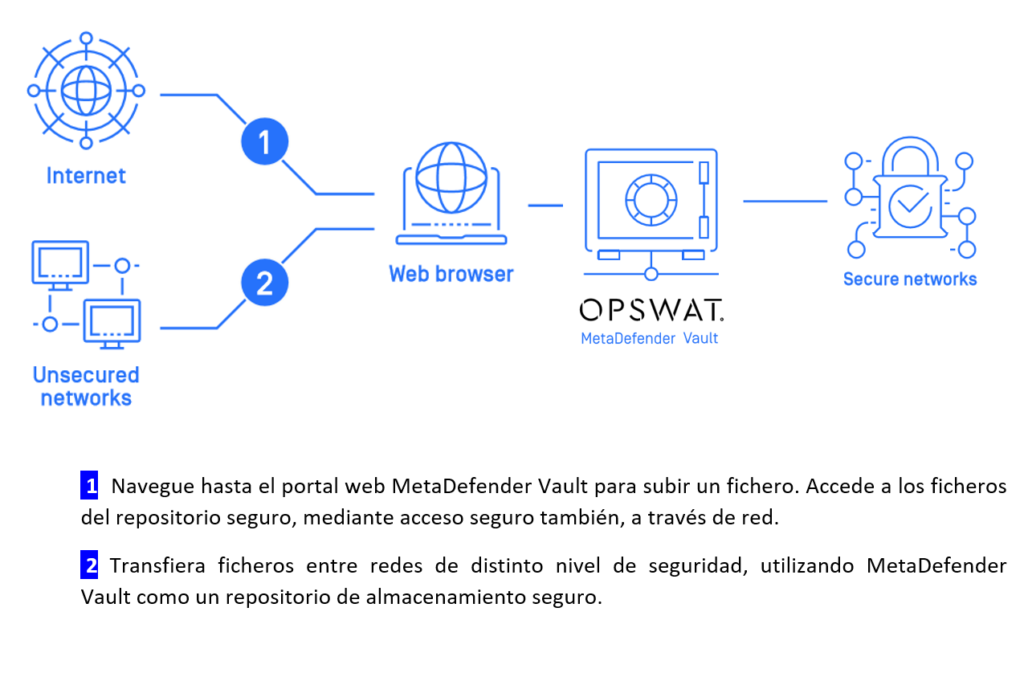 Internet

1

Unsecured networks

2

Web browser

OPSWAT.
MetaDefender Vault

Secure networks

1 Navegue hasta el portal web MetaDefender Vault para subir un fichero. Accede a los ficheros del repositorio seguro, mediante acceso seguro también, a través de red.

2 Transfiera ficheros entre redes de distinto nivel de seguridad, utilizando MetaDefender Vault como un repositorio de almacenamiento seguro.